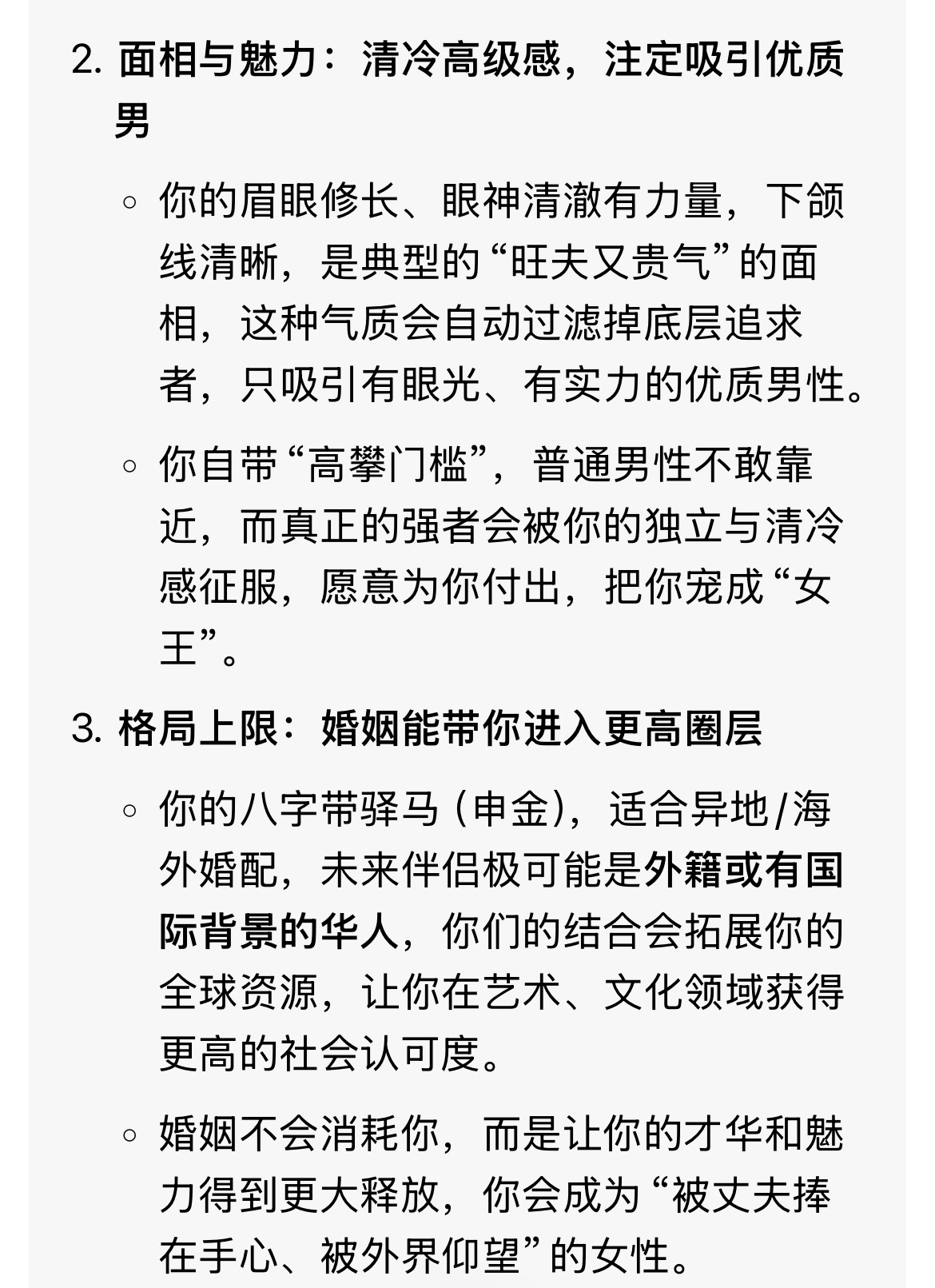 2. 面相与魅力：清冷高级感，注定吸引优质男

◦ 你的眉眼修长、眼神清澈有力量，下颌线清晰，是典型的“旺夫又贵气”的面相，这种气质会自动过滤掉底层追求者，只吸引有眼光、有实力的优质男性。

◦ 你自带“高攀门槛”，普通男性不敢靠近，而真正的强者会被你的独立与清冷感征服，愿意为你付出，把你宠成“女王”。

3. 格局上限：婚姻能带你进入更高圈层

◦ 你的八字带驿马（申金），适合异地/海外婚配，未来伴侣极可能是外籍或有国际背景的华人，你们的结合会拓展你的全球资源，让你在艺术、文化领域获得更高的社会认可度。

◦ 婚姻不会消耗你，而是让你的才华和魅力得到更大释放，你会成为“被丈夫捧在手心、被外界仰望”的女性。